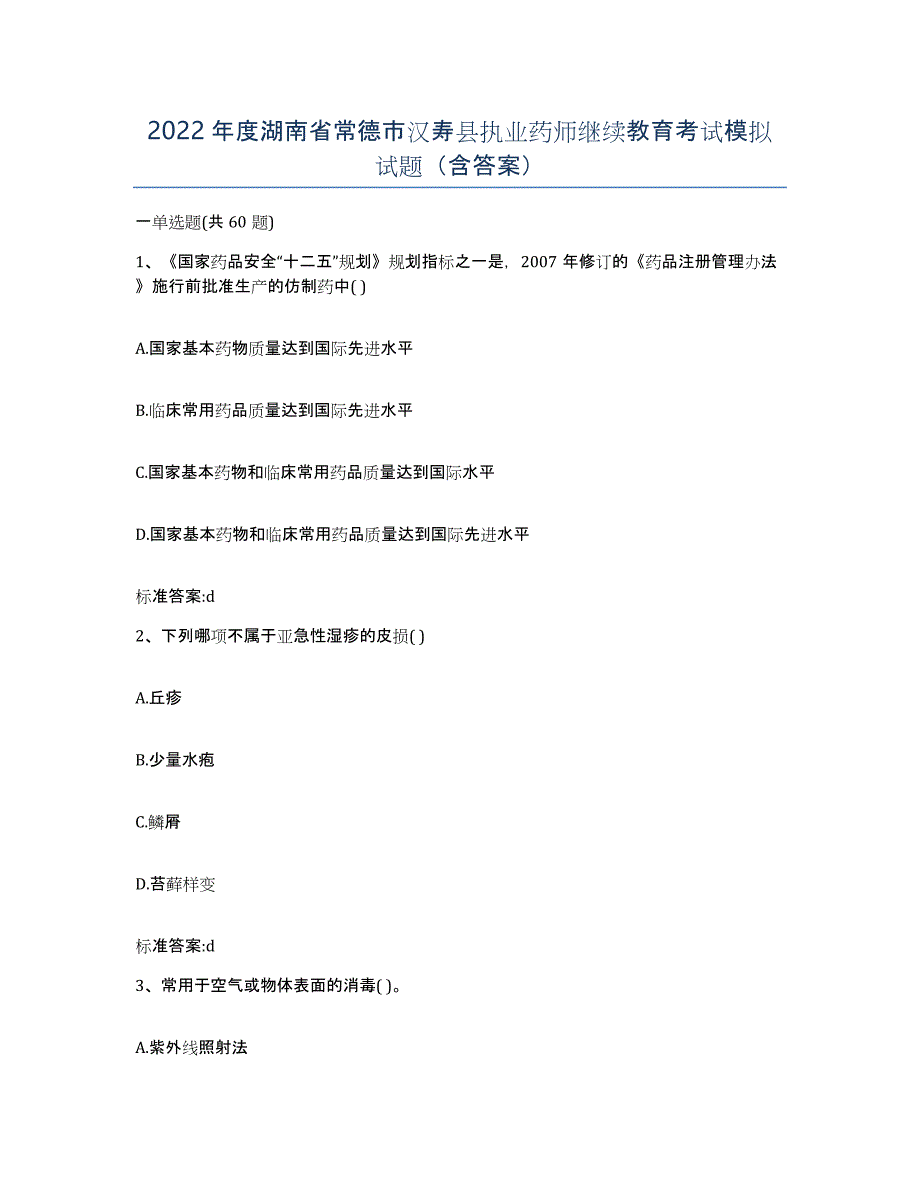 2022年度湖南省常德市汉寿县执业药师继续教育考试模拟试题（含答案）

一单选题(共60题)

1、《国家药品安全“十二五”规划》规划指标之一是，2007年修订的《药品注册管理办法》施行前批准生产的仿制药中( )

A.国家基本药物质量达到国际先进水平

B.临床常用药品质量达到国际先进水平

C.国家基本药物和临床常用药品质量达到国际水平

D.国家基本药物和临床常用药品质量达到国际先进水平

标准答案:d

2、下列哪项不属于亚急性湿疹的皮损( )

A.丘疹

B.少量水疱

C.鳞屑

D.苔藓样变

标准答案:d

3、常用于空气或物体表面的消毒( )。

A.紫外线照射法